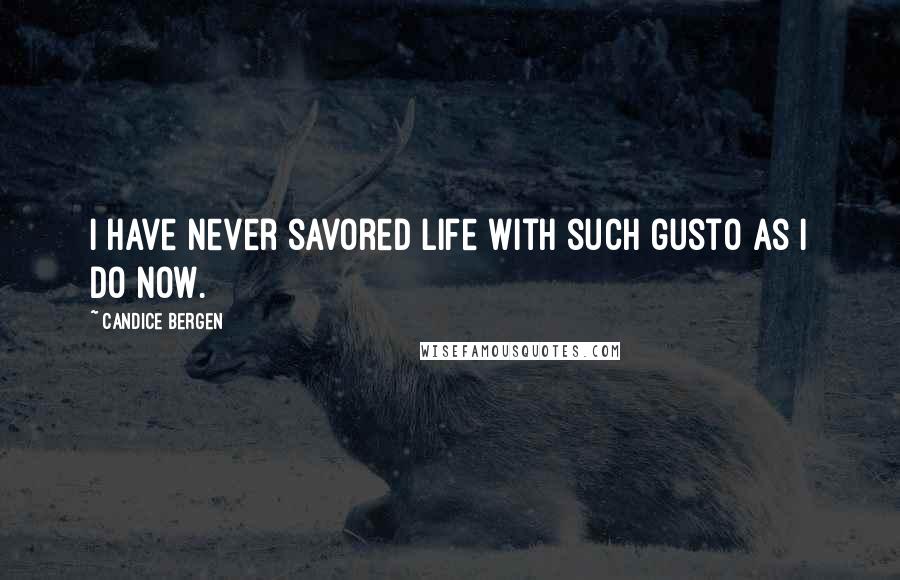 I HAVE NEVER SAVORED LIFE WITH SUCH GUSTO AS I DO NOW.

~ CANDICE BERGEN

WISEFAMOUSQUOTES.COM